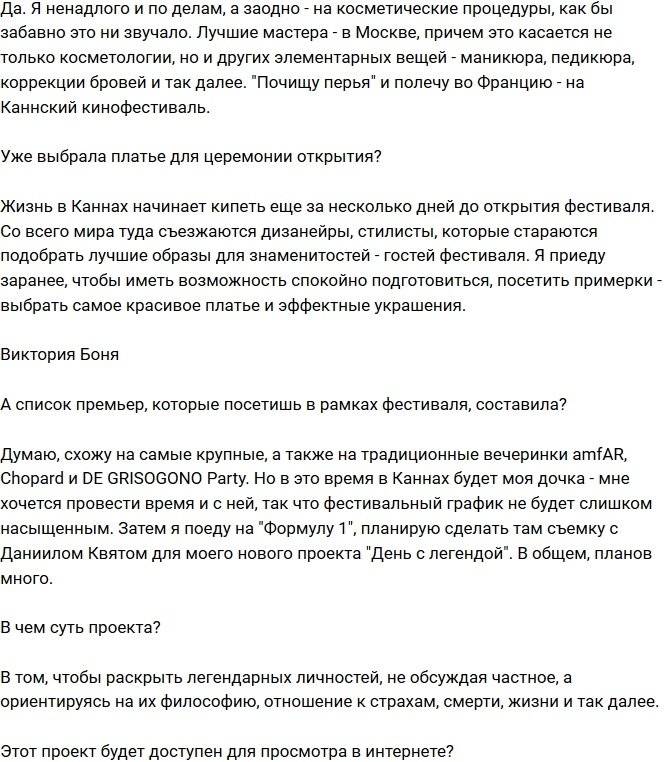 Да. Я ненадлого и по делам, а заодно - на косметические процедуры, как бы забавно это ни звучало. Лучшие мастера - в Москве, причем это касается не только косметологии, но и других элементарных вещей - маникюра, педикюра, коррекции бровей и так далее. "Почищу перья" и полечу во Францию - на Каннский кинофестиваль.

Уже выбрала платье для церемонии открытия?

Жизнь в Каннах начинает кипеть еще за несколько дней до открытия фестиваля. Со всего мира туда съезжаются дизанейры, стилисты, которые стараются подобрать лучшие образы для знаменитостей - гостей фестиваля. Я приеду заранее, чтобы иметь возможность спокойно подготовиться, посетить примерки - выбрать самое красивое платье и эффектные украшения.

Виктория Боня

А список премьер, которые посетишь в рамках фестиваля, составила?

Думаю, схожу на самые крупные, а также на традиционные вечеринки amfAR, Chopard и DE GRISOGONO Party. Но в это время в Каннах будет моя дочка - мне хочется провести время и с ней, так что фестивальный график не будет слишком насыщенным. Затем я поеду на "Формулу 1", планирую сделать там съемку с Даниилом Квятом для моего нового проекта "День с легендой". В общем, планов много.

В чем суть проекта?

В том, чтобы раскрыть легендарных личностей, не обсуждая частное, а ориентируясь на их философию, отношение к страхам, смерти, жизни и так далее.

Этот проект будет доступен для просмотра в интернете?